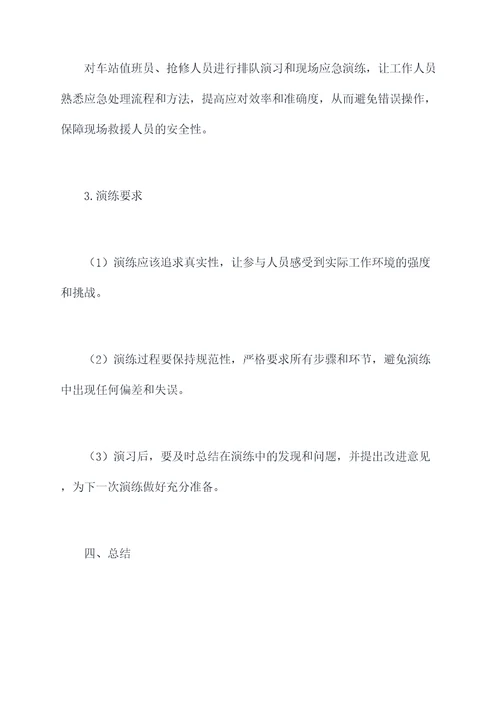 对车站值班员、抢修人员进行排队演习和现场应急演练，让工作人员熟悉应急处理流程和方法，提高应对效率和准确度，从而避免错误操作，保障现场救援人员的安全性。

3.演练要求

（1）演练应该追求真实性，让参与人员感受到实际工作环境的强度和挑战。

（2）演练过程要保持规范性，严格要求所有步骤和环节，避免演练中出现任何偏差和失误。

（3）演习后，要及时总结在演练中的发现和问题，并提出改进意见，为下一次演练做好充分准备。

四、总结